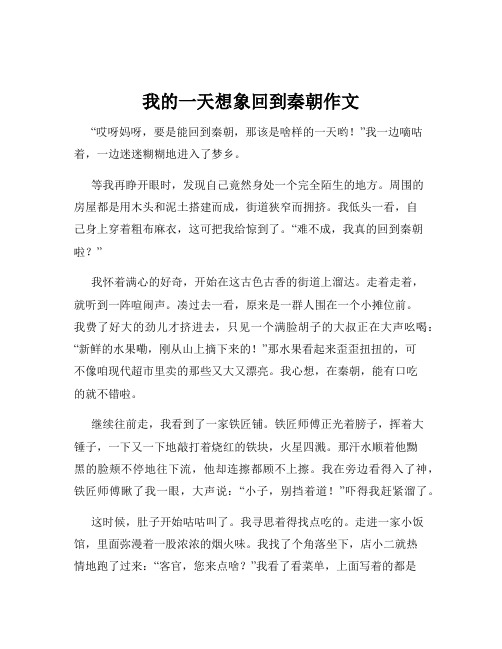 我的一天想象回到秦朝作文

“哎呀妈呀，要是能回到秦朝，那该是啥样的一天哟！”我一边嘀咕着，一边迷迷糊糊地进入了梦乡。

等我再睁开眼时，发现自己竟然身处一个完全陌生的地方。周围的房屋都是用木头和泥土搭建而成，街道狭窄而拥挤。我低头一看，自己身上穿着粗布麻衣，这可把我给惊到了。“难不成，我真的回到秦朝啦？”

我怀着满心的好奇，开始在这古色古香的街道上溜达。走着走着，就听到一阵喧闹声。凑过去一看，原来是一群人围在一个小摊位前。我费了好大的劲儿才挤进去，只见一个满脸胡子的大叔正在大声吆喝：“新鲜的水果嘞，刚从山上摘下来的！”那水果看起来歪歪扭扭的，可不像咱现代超市里卖的那些又大又漂亮。我心想，在秦朝，能有口吃的就不错啦。

继续往前走，我看到了一家铁匠铺。铁匠师傅正光着膀子，挥着大锤子，一下又一下地敲打着烧红的铁块，火星四溅。那汗水顺着他黝黑的脸颊不停地往下流，他却连擦都顾不上擦。我在旁边看得入了神，铁匠师傅瞅了我一眼，大声说：“小子，别挡着道！”吓得我赶紧溜了。

这时候，肚子开始咕咕叫了。我寻思着得找点吃的。走进一家小饭馆，里面弥漫着一股浓浓的烟火味。我找了个角落坐下，店小二就热情地跑了过来：“客官，您来点啥？”我看了看菜单，上面写着的都是